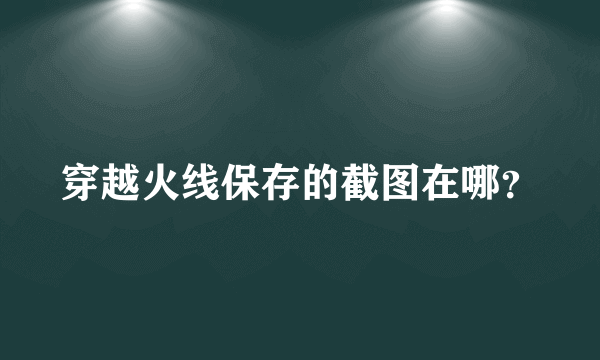 穿越火线保存的截图在哪?